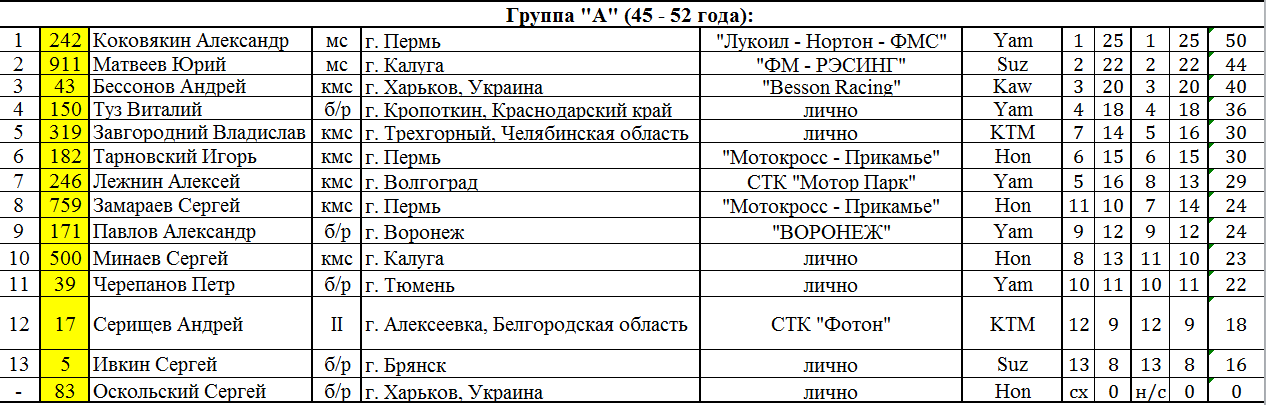 Группа "А" (45 - 52 года):

| | | | | | | | | | | | |
|---|---|---|---|---|---|---|---|---|---|---|---|
| 1 | 242 | Коковякин Александр | мс | г. Пермь | "Лукоил - Нортон - ФМС" | Yam | 1 | 25 | 1 | 25 | 50 |
| 2 | 911 | Матвеев Юрий | мс | г. Калуга | "ФМ - РЭСИНГ" | Suz | 2 | 22 | 2 | 22 | 44 |
| 3 | 43 | Бессонов Андрей | кмс | г. Харьков, Украина | "Besson Racing" | Kaw | 3 | 20 | 3 | 20 | 40 |
| 4 | 150 | Туз Виталий | б/р | г. Кропоткин, Краснодарский край | лично | Yam | 4 | 18 | 4 | 18 | 36 |
| 5 | 319 | Завгородний Владислав | кмс | г. Трехгорный, Челябинская область | лично | KTM | 7 | 14 | 5 | 16 | 30 |
| 6 | 182 | Тарновский Игорь | кмс | г. Пермь | "Мотокросс - Прикамье" | Hon | 6 | 15 | 6 | 15 | 30 |
| 7 | 246 | Лежнин Алексей | кмс | г. Волгоград | СТК "Мотор Парк" | Yam | 5 | 16 | 8 | 13 | 29 |
| 8 | 759 | Замараев Сергей | кмс | г. Пермь | "Мотокросс - Прикамье" | Hon | 11 | 10 | 7 | 14 | 24 |
| 9 | 171 | Павлов Александр | б/р | г. Воронеж | "ВОРОНЕЖ" | Yam | 9 | 12 | 9 | 12 | 24 |
| 10 | 500 | Минаев Сергей | кмс | г. Калуга | лично | Hon | 8 | 13 | 11 | 10 | 23 |
| 11 | 39 | Черепанов Петр | б/р | г. Тюмень | лично | Yam | 10 | 11 | 10 | 11 | 22 |
| 12 | 17 | Серищев Андрей | II | г. Алексеевка, Белгородская область | СТК "Фотон" | KTM | 12 | 9 | 12 | 9 | 18 |
| 13 | 5 | Ивкин Сергей | б/р | г. Брянск | лично | Suz | 13 | 8 | 13 | 8 | 16 |
| - | 83 | Оскольский Сергей | б/р | г. Харьков, Украина | лично | Hon | сх | 0 | н/с | 0 | 0 |